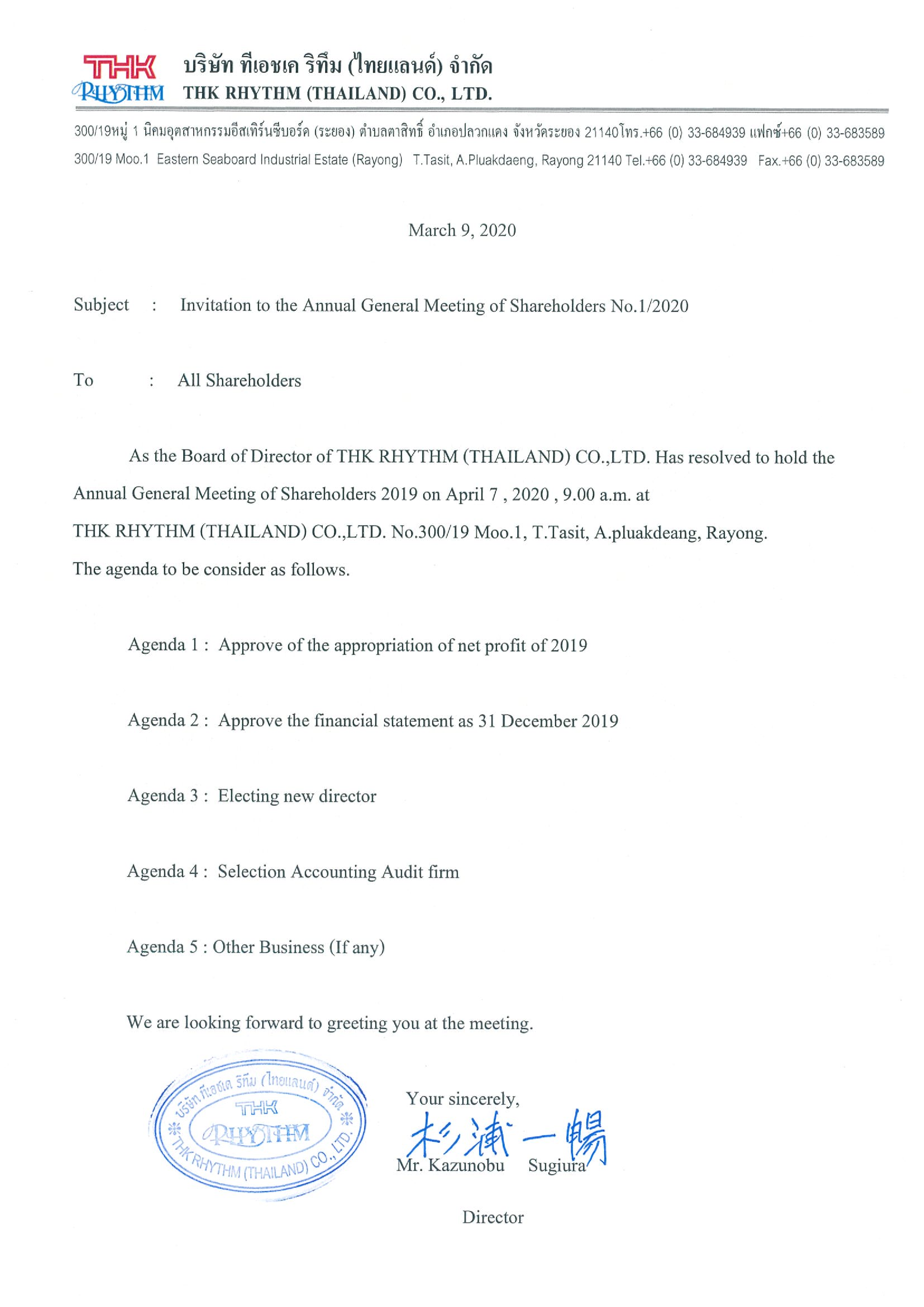 THK RHYTHM บริษัท ทีเอชเค ริทึม (ไทยแลนด์) จำกัด
THK RHYTHM (THAILAND) CO., LTD.

300/19หมู่ 1 นิคมอุตสาหกรรมอีสเทิร์นซีบอร์ด (ระยอง) ตำบลตาสิทธิ์ อำเภอปลวกแดง จังหวัดระยอง 21140โทร.+66 (0) 33-684939 แฟกซ์+66 (0) 33-683589
300/19 Moo.1 Eastern Seaboard Industrial Estate (Rayong) T.Tasit, A.Pluakdaeng, Rayong 21140 Tel.+66 (0) 33-684939 Fax.+66 (0) 33-683589

March 9, 2020

Subject : Invitation to the Annual General Meeting of Shareholders No.1/2020

To : All Shareholders

As the Board of Director of THK RHYTHM (THAILAND) CO.,LTD. Has resolved to hold the Annual General Meeting of Shareholders 2019 on April 7 , 2020 , 9.00 a.m. at THK RHYTHM (THAILAND) CO.,LTD. No.300/19 Moo.1, T.Tasit, A.pluakdeang, Rayong. The agenda to be consider as follows.

Agenda 1 : Approve of the appropriation of net profit of 2019

Agenda 2 : Approve the financial statement as 31 December 2019

Agenda 3 : Electing new director

Agenda 4 : Selection Accounting Audit firm

Agenda 5 : Other Business (If any)

We are looking forward to greeting you at the meeting.

บริษัท ทีเอชเค ริทึม (ไทยแลนด์) จำกัด THK RHYTHM THK RHYTHM (THAILAND) CO., LTD.

Your sincerely,
杉浦一暢
Mr. Kazunobu Sugiura

Director